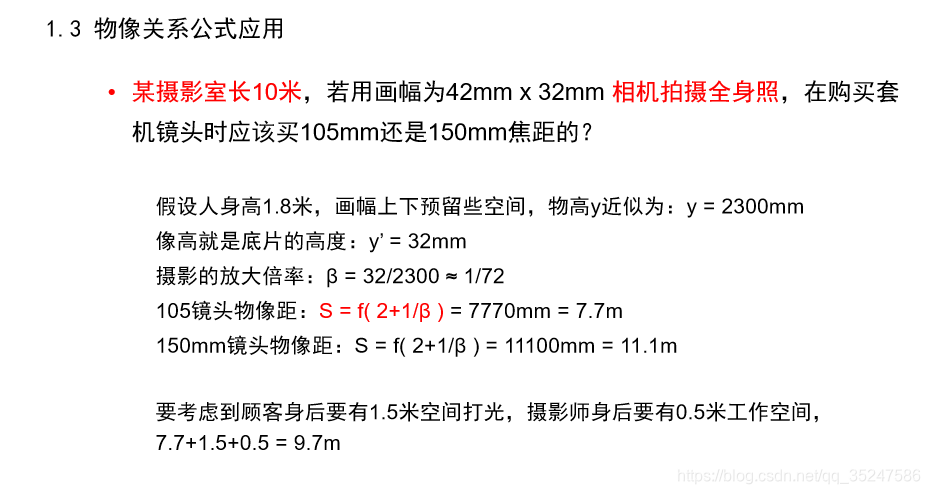 1.3 物像关系公式应用

• 某摄影室长10米，若用画幅为42mm x 32mm 相机拍摄全身照，在购买套机镜头时应该买105mm还是150mm焦距的？

假设人身高1.8米，画幅上下预留些空间，物高y近似为：y = 2300mm
像高就是底片的高度：y' = 32mm
摄影的放大倍率：β = 32/2300 ≈ 1/72
105镜头物像距：S = f( 2+1/β ) = 7770mm = 7.7m
150mm镜头物像距：S = f( 2+1/β ) = 11100mm = 11.1m

要考虑到顾客身后要有1.5米空间打光，摄影师身后要有0.5米工作空间，
7.7+1.5+0.5 = 9.7m

https://blog.csdn.net/qq_35247586